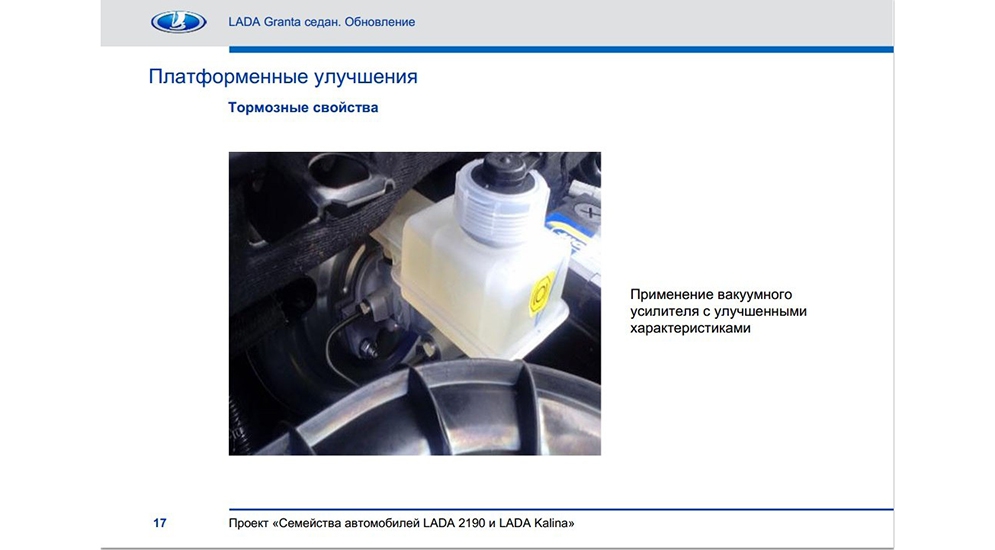 LADA Granta седан. Обновление

Платформенные улучшения

Тормозные свойства

Применение вакуумного усилителя с улучшенными характеристиками

17

Проект «Семейства автомобилей LADA 2190 и LADA Kalina»